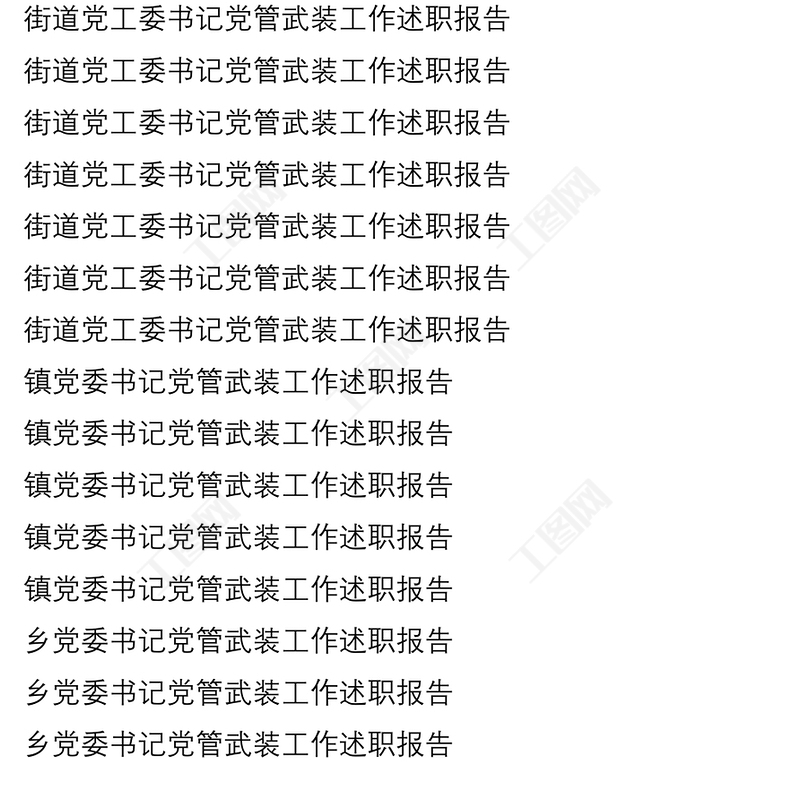 街道党工委书记党管武装工作述职报告

街道党工委书记党管武装工作述职报告

街道党工委书记党管武装工作述职报告

街道党工委书记党管武装工作述职报告

街道党工委书记党管武装工作述职报告

街道党工委书记党管武装工作述职报告

街道党工委书记党管武装工作述职报告

镇党委书记党管武装工作述职报告

镇党委书记党管武装工作述职报告

镇党委书记党管武装工作述职报告

镇党委书记党管武装工作述职报告

镇党委书记党管武装工作述职报告

乡党委书记党管武装工作述职报告

乡党委书记党管武装工作述职报告

乡党委书记党管武装工作述职报告

工图网